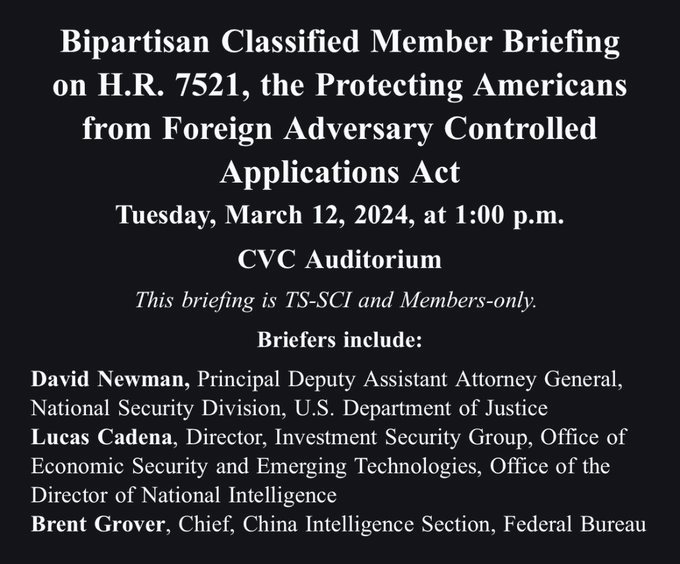 Bipartisan Classified Member Briefing on H.R. 7521, the Protecting Americans from Foreign Adversary Controlled Applications Act

Tuesday, March 12, 2024, at 1:00 p.m.

CVC Auditorium

This briefing is TS-SCI and Members-only.

Briefers include:

David Newman, Principal Deputy Assistant Attorney General, National Security Division, U.S. Department of Justice
Lucas Cadena, Director, Investment Security Group, Office of Economic Security and Emerging Technologies, Office of the Director of National Intelligence
Brent Grover, Chief, China Intelligence Section, Federal Bureau